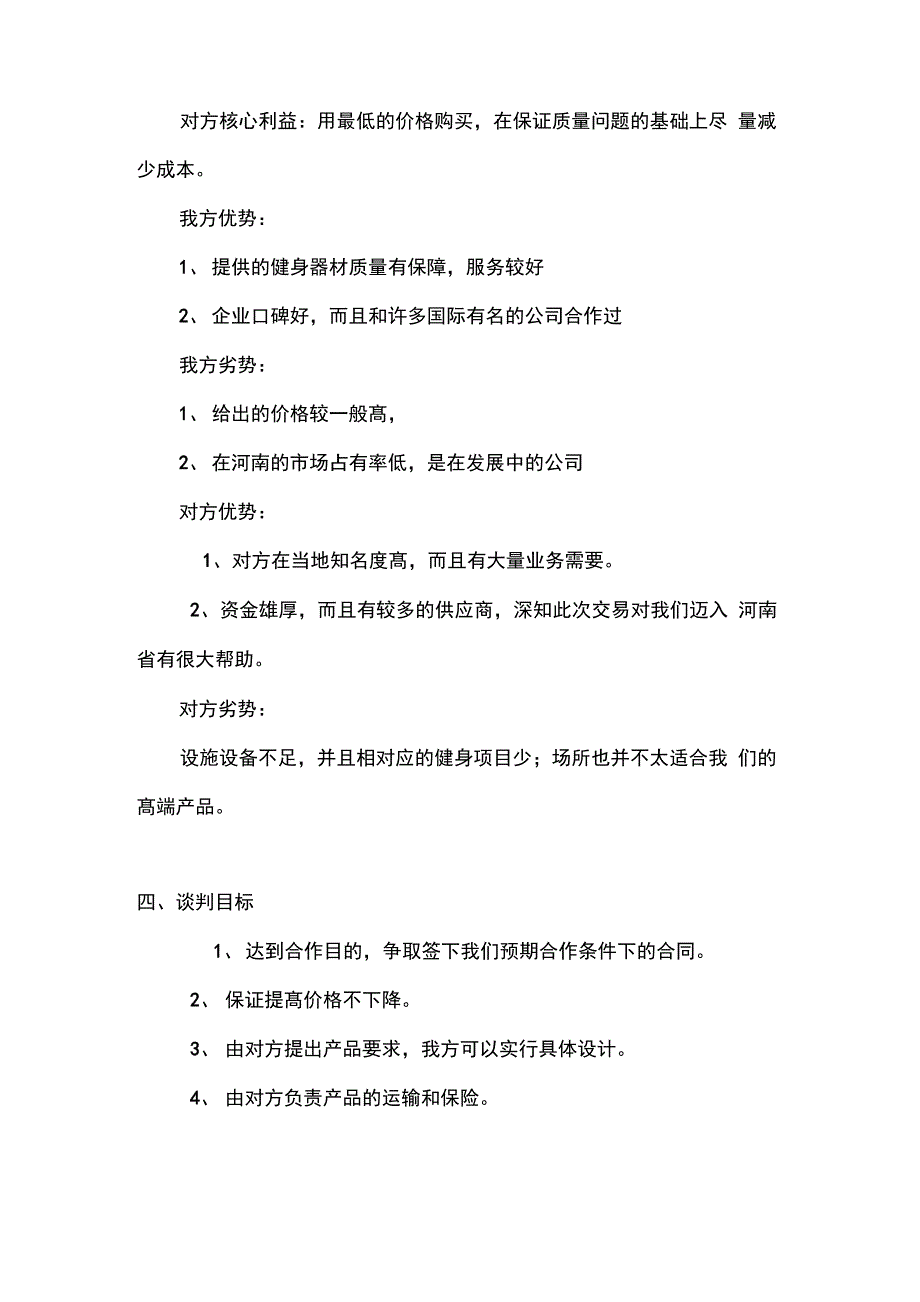 对方核心利益：用最低的价格购买，在保证质量问题的基础上尽 量减少成本。

我方优势：

1、 提供的健身器材质量有保障，服务较好

2、 企业口碑好，而且和许多国际有名的公司合作过

我方劣势：

1、 给出的价格较一般高，

2、 在河南的市场占有率低，是在发展中的公司

对方优势：

1、对方在当地知名度高，而且有大量业务需要。

2、资金雄厚，而且有较多的供应商，深知此次交易对我们迈入 河南省有很大帮助。

对方劣势：

设施设备不足，并且相对应的健身项目少；场所也并不太适合我 们的高端产品。

四、谈判目标

1、 达到合作目的，争取签下我们预期合作条件下的合同。

2、 保证提高价格不下降。

3、 由对方提出产品要求，我方可以实行具体设计。

4、 由对方负责产品的运输和保险。